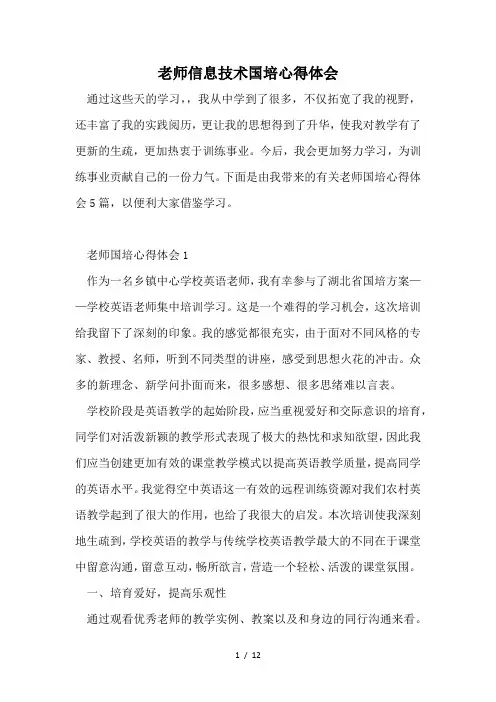 老师信息技术国培心得体会

通过这些天的学习，，我从中学到了很多，不仅拓宽了我的视野，还丰富了我的实践阅历，更让我的思想得到了升华，使我对教学有了更新的生疏，更加热衷于训练事业。今后，我会更加努力学习，为训练事业贡献自己的一份力气。下面是由我带来的有关老师国培心得体会5篇，以便利大家借鉴学习。

老师国培心得体会1

作为一名乡镇中心学校英语老师，我有幸参与了湖北省国培方案——学校英语老师集中培训学习。这是一个难得的学习机会，这次培训给我留下了深刻的印象。我的感觉都很充实，由于面对不同风格的专家、教授、名师，听到不同类型的讲座，感受到思想火花的冲击。众多的新理念、新学问扑面而来，很多感想、很多思绪难以言表。

学校阶段是英语教学的起始阶段，应当重视爱好和交际意识的培育，同学们对活泼新颖的教学形式表现了极大的热忱和求知欲望，因此我们应当创建更加有效的课堂教学模式以提高英语教学质量，提高同学的英语水平。我觉得空中英语这一有效的远程训练资源对我们农村英语教学起到了很大的作用，也给了我很大的启发。本次培训使我深刻地生疏到，学校英语的教学与传统学校英语教学最大的不同在于课堂中留意沟通，留意互动，畅所欲言，营造一个轻松、活泼的课堂氛围。

一、培育爱好，提高乐观性

通过观看优秀老师的教学实例、教案以及和身边的同行沟通来看。

1 / 12